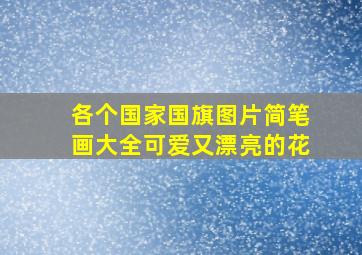 各个国家国旗图片简笔画大全可爱又漂亮的花